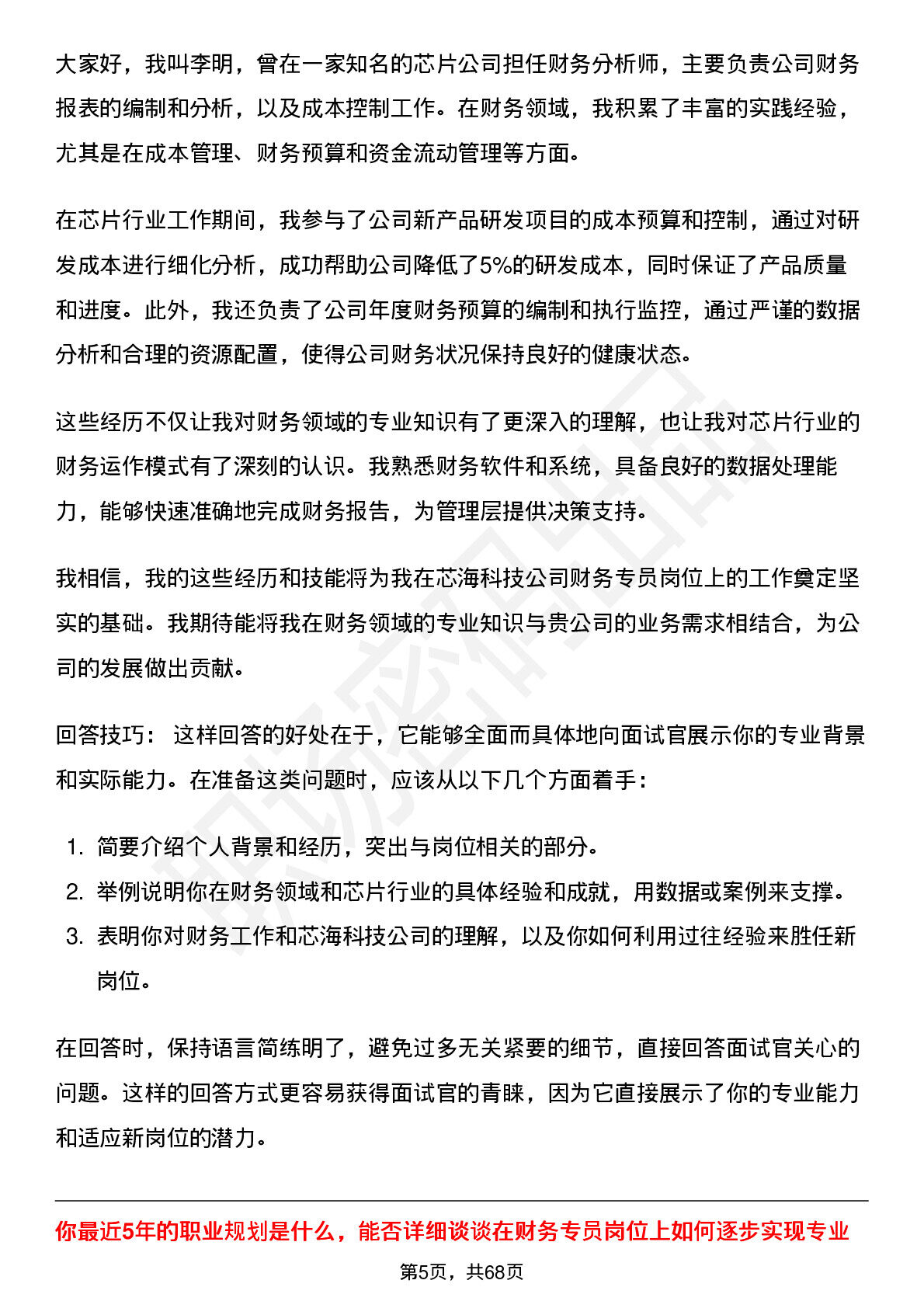 大家好，我叫李明，曾在一家知名的芯片公司担任财务分析师，主要负责公司财务报表的编制和分析，以及成本控制工作。在财务领域，我积累了丰富的实践经验，尤其是在成本管理、财务预算和资金流动管理等方面。

在芯片行业工作期间，我参与了公司新产品研发项目的成本预算和控制，通过对研发成本进行细化分析，成功帮助公司降低了5%的研发成本，同时保证了产品质量和进度。此外，我还负责了公司年度财务预算的编制和执行监控，通过严谨的数据分析和合理的资源配置，使得公司财务状况保持良好的健康状态。

这些经历不仅让我对财务领域的专业知识有了更深入的理解，也让我对芯片行业的财务运作模式有了深刻的认识。我熟悉财务软件和系统，具备良好的数据处理能力，能够快速准确地完成财务报告，为管理层提供决策支持。

我相信，我的这些经历和技能将为我在芯海科技公司财务专员岗位上的工作奠定坚实的基础。我期待能将我在财务领域的专业知识与贵公司的业务需求相结合，为公司的发展做出贡献。

回答技巧： 这样回答的好处在于，它能够全面而具体地向面试官展示你的专业背景和实际能力。在准备这类问题时，应该从以下几个方面着手：

1. 简要介绍个人背景和经历，突出与岗位相关的部分。
2. 举例说明你在财务领域和芯片行业的具体经验和成就，用数据或案例来支撑。
3. 表明你对财务工作和芯海科技公司的理解，以及你如何利用过往经验来胜任新岗位。

在回答时，保持语言简练明了，避免过多无关紧要的细节，直接回答面试官关心的问题。这样的回答方式更容易获得面试官的青睐，因为它直接展示了你的专业能力和适应新岗位的潜力。

你最近5年的职业规划是什么，能否详细谈谈在财务专员岗位上如何逐步实现专业

第5页，共68页

职场密码